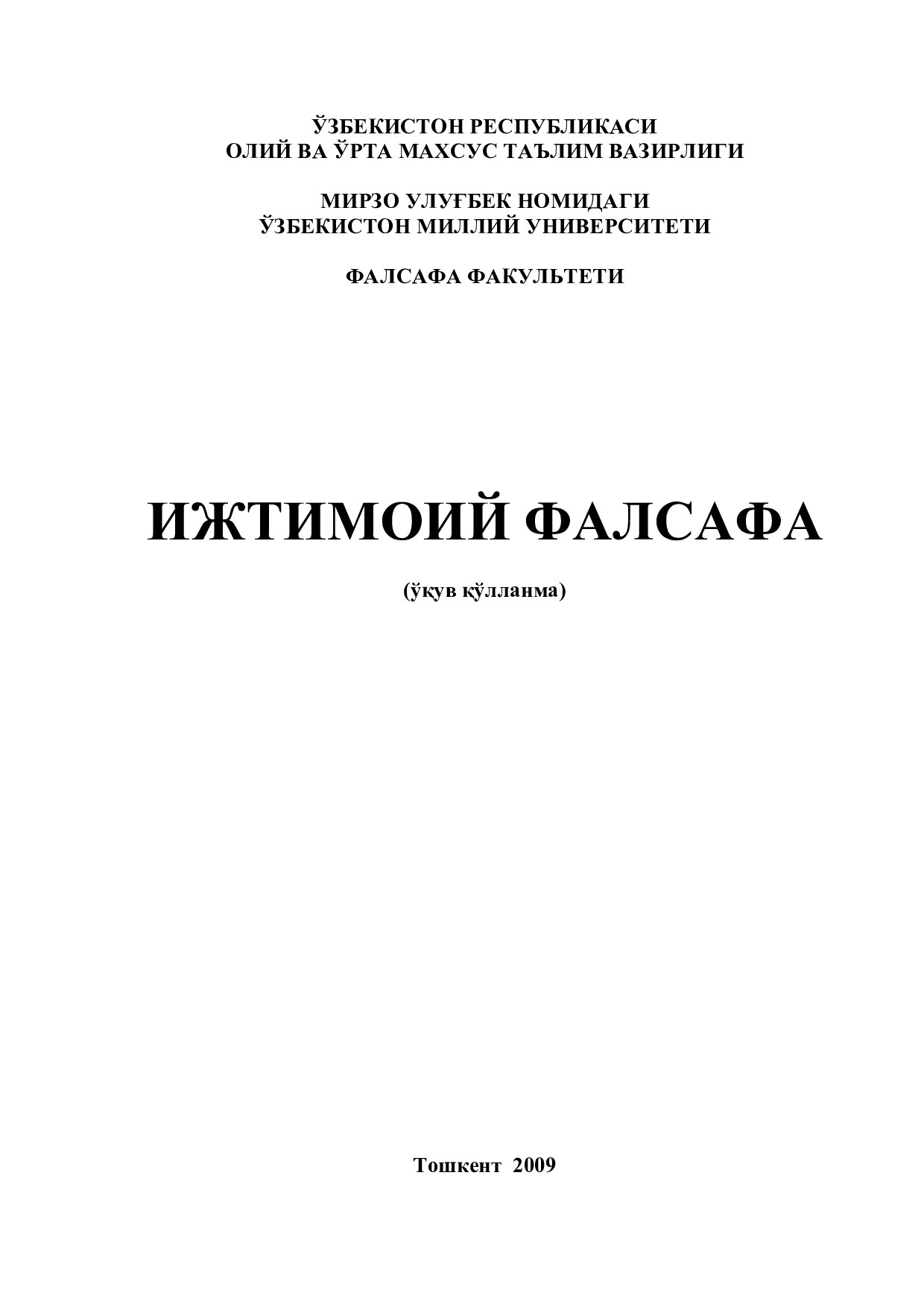 ЎЗБЕКИСТОН РЕСПУБЛИКАСИ
ОЛИЙ ВА ЎРТА МАХСУС ТАЪЛИМ ВАЗИРЛИГИ

МИРЗО УЛУҒБЕК НОМИДАГИ
ЎЗБЕКИСТОН МИЛЛИЙ УНИВЕРСИТЕТИ

ФАЛСАФА ФАКУЛЬТЕТИ

ИЖТИМОИЙ ФАЛСАФА

(ўқув қўлланма)

Тошкент 2009